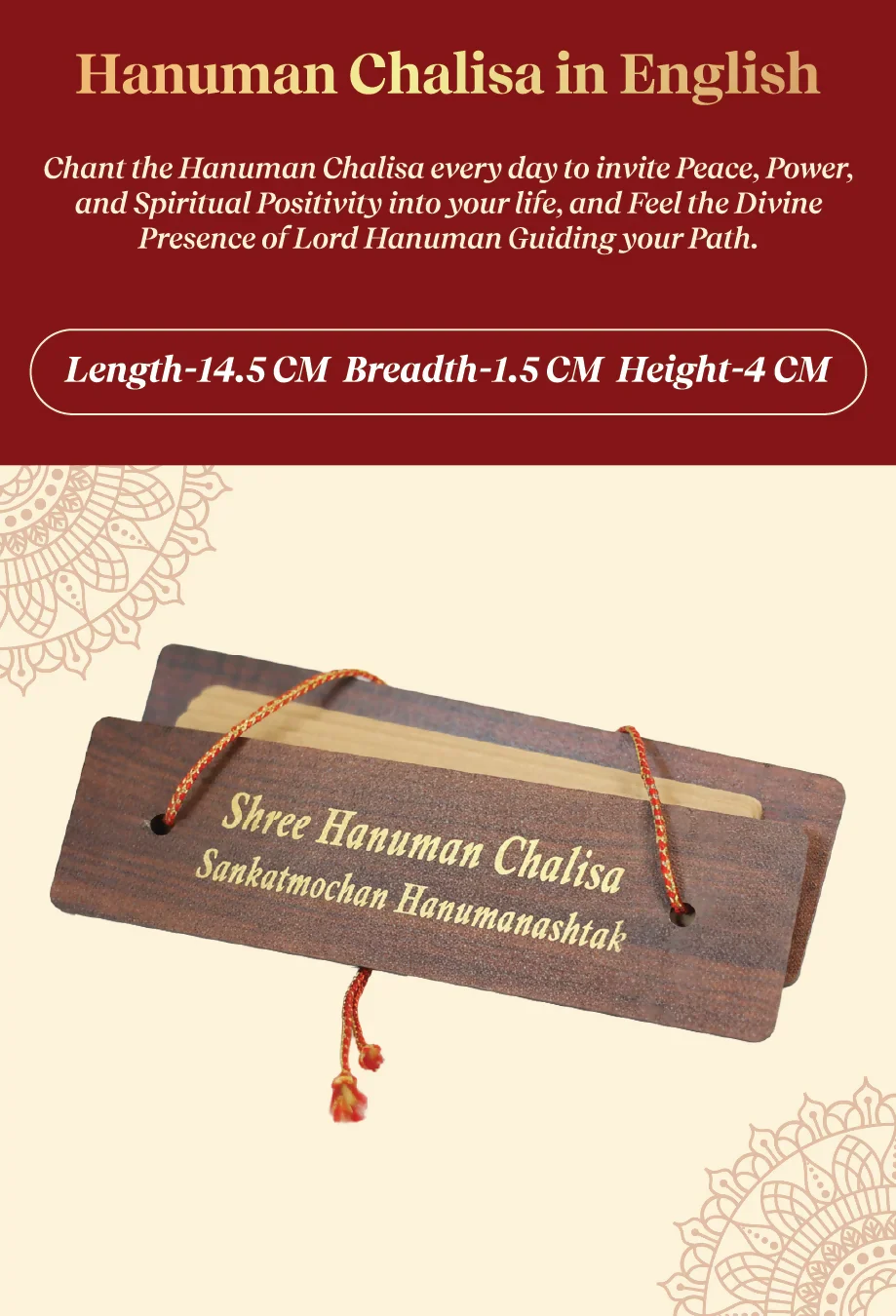 Hanuman Chalisa in English

Chant the Hanuman Chalisa every day to invite Peace, Power, and Spiritual Positivity into your life, and Feel the Divine Presence of Lord Hanuman Guiding your Path.

Length-14.5 CM  Breadth-1.5 CM  Height-4 CM

Shree Hanuman Chalisa
Sankatmochan Hanumanashtak